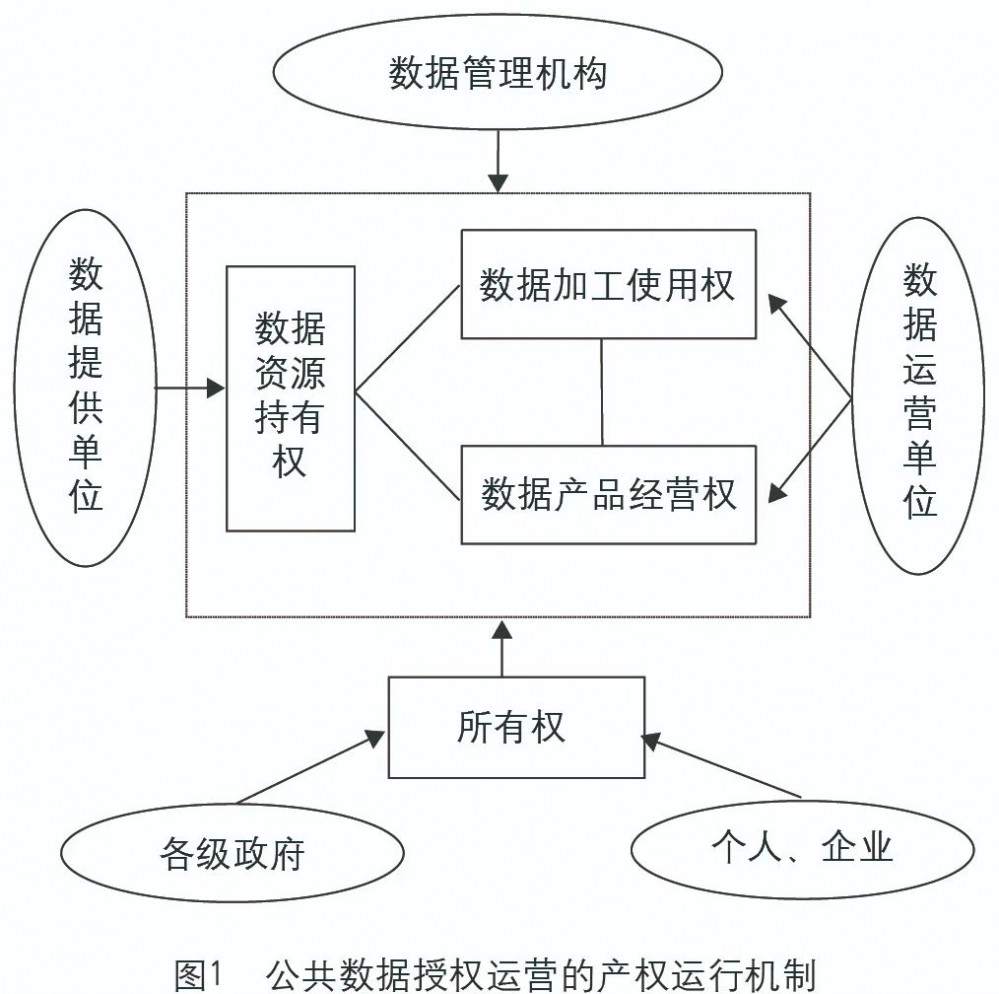 数据管理机构

数据提供单位

数据资源持有权

数据加工使用权

数据产品经营权

数据运营单位

所有权

各级政府

个人、企业

图1 公共数据授权运营的产权运行机制